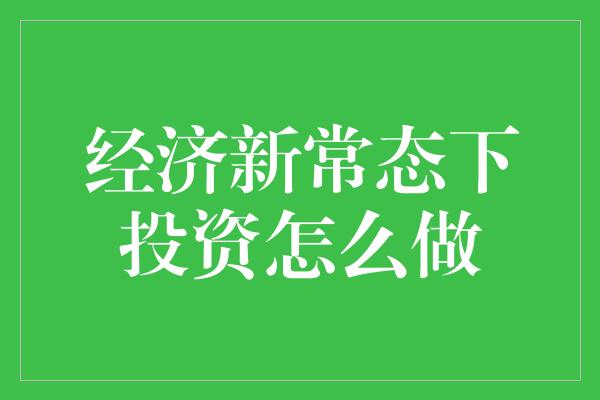 经济新常态下
投资怎么做